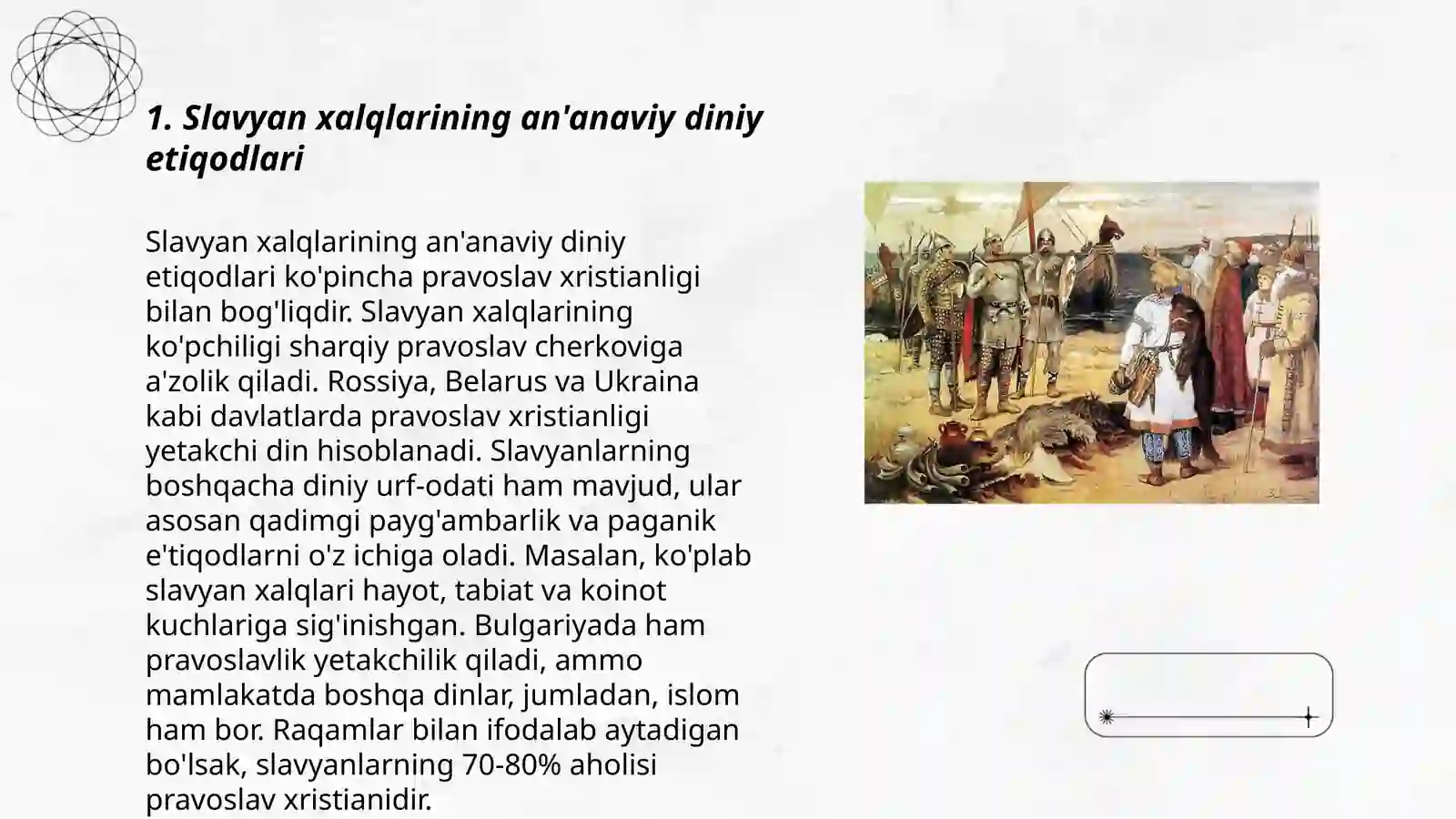 1. Slavyan xalqlarining an'anaviy diniy etiqodlari

Slavyan xalqlarining an'anaviy diniy etiqodlari ko'pincha pravoslav xristianligi bilan bog'liqdir. Slavyan xalqlarining ko'pchiligi sharqiy pravoslav cherkoviga a'zolik qiladi. Rossiya, Belarus va Ukraina kabi davlatlarda pravoslav xristianligi yetakchi din hisoblanadi. Slavyanlarning boshqacha diniy urf-odati ham mavjud, ular asosan qadimgi payg'ambarlik va paganik e'tiqodlarni o'z ichiga oladi. Masalan, ko'plab slavyan xalqlari hayot, tabiat va koinot kuchlariga sig'inishgan. Bulgariyada ham pravoslavlik yetakchilik qiladi, ammo mamlakatda boshqa dinlar, jumladan, islom ham bor. Raqamlar bilan ifodalab aytadigan bo'lsak, slavyanlarning 70-80% aholisi pravoslav xristianidir.